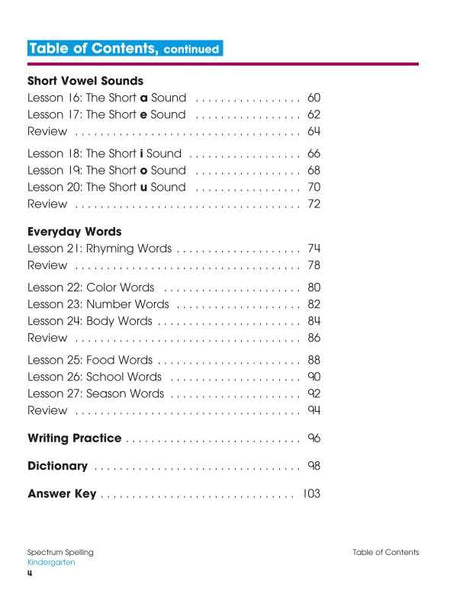 Table of Contents, continued

Short Vowel Sounds
Lesson 16: The Short a Sound 60
Lesson 17: The Short e Sound 62
Review 64

Lesson 18: The Short i Sound 66
Lesson 19: The Short o Sound 68
Lesson 20: The Short u Sound 70
Review 72

Everyday Words
Lesson 21: Rhyming Words 74
Review 78

Lesson 22: Color Words 80
Lesson 23: Number Words 82
Lesson 24: Body Words 84
Review 86

Lesson 25: Food Words 88
Lesson 26: School Words 90
Lesson 27: Season Words 92
Review 94

Writing Practice 96

Dictionary 98

Answer Key 103

Spectrum Spelling
Kindergarten
4

Table of Contents